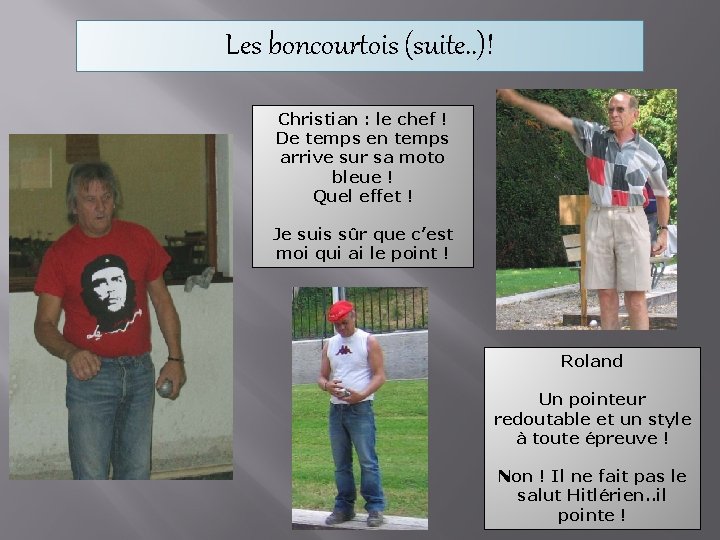 Les boncourtois (suite..)!

Christian : le chef ! De temps en temps arrive sur sa moto bleue ! Quel effet !

Je suis sûr que c'est moi qui ai le point !

Roland

Un pointeur redoutable et un style à toute épreuve !

Non ! Il ne fait pas le salut Hitlérien..il pointe !